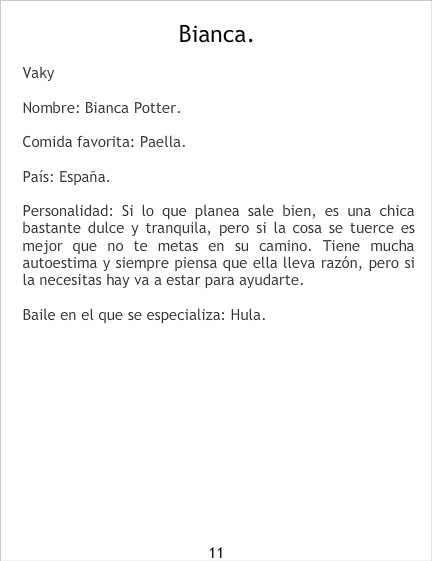 Bianca.

Vaky

Nombre: Bianca Potter.

Comida favorita: Paella.

País: España.

Personalidad: Si lo que planea sale bien, es una chica bastante dulce y tranquila, pero si la cosa se tuerce es mejor que no te metas en su camino. Tiene mucha autoestima y siempre piensa que ella lleva razón, pero si la necesitas hay va a estar para ayudarte.

Baile en el que se especializa: Hula.

11